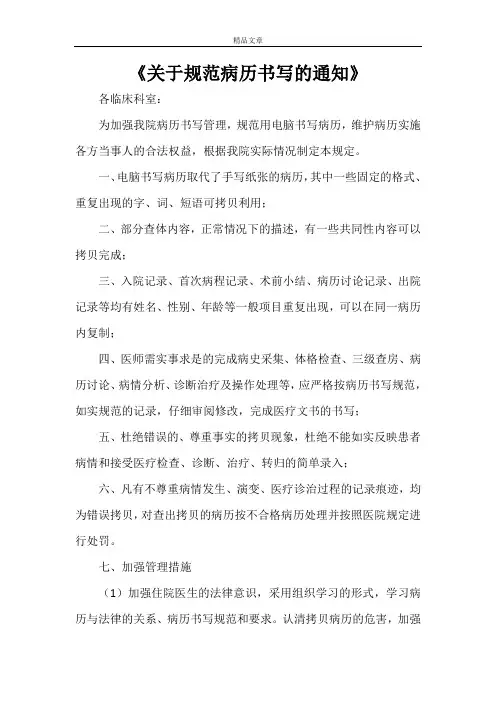 精品文章

《关于规范病历书写的通知》

各临床科室：

为加强我院病历书写管理，规范用电脑书写病历，维护病历实施各方当事人的合法权益，根据我院实际情况制定本规定。

一、电脑书写病历取代了手写纸张的病历，其中一些固定的格式、重复出现的字、词、短语可拷贝利用；

二、部分查体内容，正常情况下的描述，有一些共同性内容可以拷贝完成；

三、入院记录、首次病程记录、术前小结、病历讨论记录、出院记录等均有姓名、性别、年龄等一般项目重复出现，可以在同一病历内复制；

四、医师需实事求是的完成病史采集、体格检查、三级查房、病历讨论、病情分析、诊断治疗及操作处理等，应严格按病历书写规范，如实规范的记录，仔细审阅修改，完成医疗文书的书写；

五、杜绝错误的、尊重事实的拷贝现象，杜绝不能如实反映患者病情和接受医疗检查、诊断、治疗、转归的简单录入；

六、凡有不尊重病情发生、演变、医疗诊治过程的记录痕迹，均为错误拷贝，对查出拷贝的病历按不合格病历处理并按照医院规定进行处罚。

七、加强管理措施

（1）加强住院医生的法律意识，采用组织学习的形式，学习病历与法律的关系、病历书写规范和要求。认清拷贝病历的危害，加强